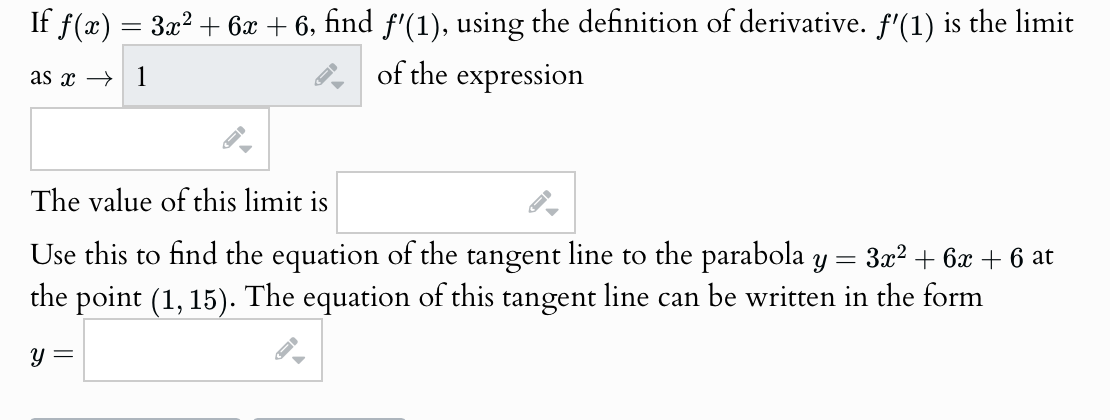 If $f(x) = 3x^2 + 6x + 6$, find $f'(1)$, using the definition of derivative. $f'(1)$ is the limit as $x \to$ 1 of the expression

The value of this limit is

Use this to find the equation of the tangent line to the parabola $y = 3x^2 + 6x + 6$ at the point $(1, 15)$. The equation of this tangent line can be written in the form

$y =$